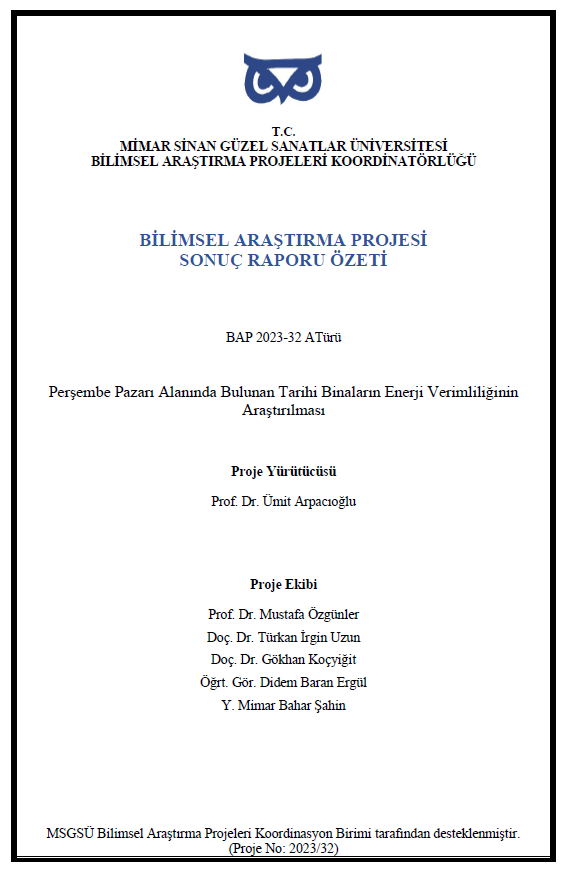 T.C.
MİMAR SİNAN GÜZEL SANATLAR ÜNİVERSİTESİ
BİLİMSEL ARAŞTIRMA PROJELERİ KOORDİNATÖRLÜĞÜ

BİLİMSEL ARAŞTIRMA PROJESİ
SONUÇ RAPORU ÖZETİ

BAP 2023-32 ATürü

Perşembe Pazarı Alanında Bulunan Tarihi Binaların Enerji Verimliliğinin Araştırılması

Proje Yürütücüsü

Prof. Dr. Ümit Arpacıoğlu

Proje Ekibi

Prof. Dr. Mustafa Özgünler
Doç. Dr. Türkan İrgin Uzun
Doç. Dr. Gökhan Koçyiğit
Öğrt. Gör. Didem Baran Ergül
Y. Mimar Bahar Şahin

MSGSÜ Bilimsel Araştırma Projeleri Koordinasyon Birimi tarafından desteklenmiştir. (Proje No: 2023/32)